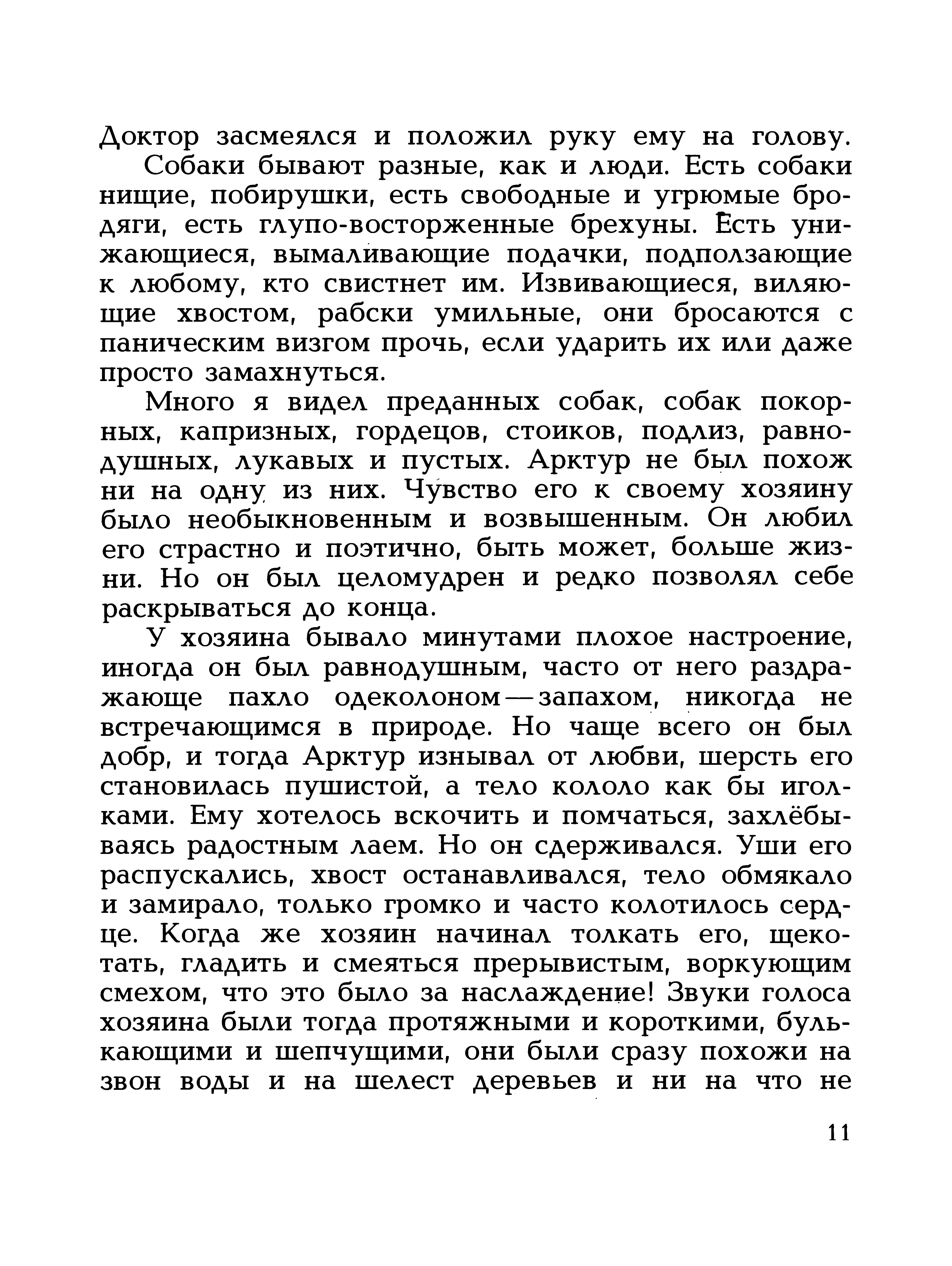 Доктор засмеялся и положил руку ему на голову.

Собаки бывают разные, как и люди. Есть собаки нищие, побирушки, есть свободные и угрюмые бродяги, есть глупо-восторженные брехуны. Есть унижающиеся, вымаливающие подачки, подползающие к любому, кто свистнет им. Извивающиеся, виляющие хвостом, рабски умильные, они бросаются с паническим визгом прочь, если ударить их или даже просто замахнуться.

Много я видел преданных собак, собак покорных, капризных, гордецов, стоиков, подлиз, равнодушных, лукавых и пустых. Арктур не был похож ни на одну из них. Чувство его к своему хозяину было необыкновенным и возвышенным. Он любил его страстно и поэтично, быть может, больше жизни. Но он был целомудрен и редко позволял себе раскрываться до конца.

У хозяина бывало минутами плохое настроение, иногда он был равнодушным, часто от него раздражающе пахло одеколоном — запахом, никогда не встречающимся в природе. Но чаще всего он был добр, и тогда Арктур изнывал от любви, шерсть его становилась пушистой, а тело кололо как бы иголками. Ему хотелось вскочить и помчаться, захлёбываясь радостным лаем. Но он сдерживался. Уши его распускались, хвост останавливался, тело обмякало и замирало, только громко и часто колотилось сердце. Когда же хозяин начинал толкать его, щекотать, гладить и смеяться прерывистым, воркующим смехом, что это было за наслаждение! Звуки голоса хозяина были тогда протяжными и короткими, булькающими и шепчущими, они были сразу похожи на звон воды и на шелест деревьев и ни на что не

11